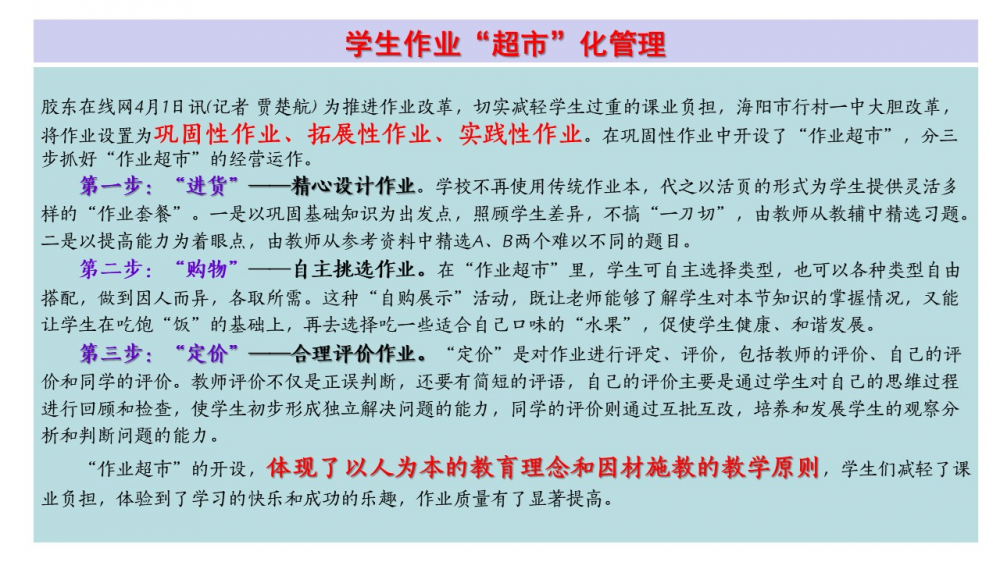 学生作业“超市”化管理

胶东在线网4月1日讯(记者 贾楚航) 为推进作业改革，切实减轻学生过重的课业负担，海阳市行村一中大胆改革，将作业设置为巩固性作业、拓展性作业、实践性作业。在巩固性作业中开设了“作业超市”，分三步抓好“作业超市”的经营运作。

第一步：“进货”——精心设计作业。学校不再使用传统作业本，代之以活页的形式为学生提供灵活多样的“作业套餐”。一是以巩固基础知识为出发点，照顾学生差异，不搞“一刀切”，由教师从教辅中精选习题。二是以提高能力为着眼点，由教师从参考资料中精选A、B两个难以不同的题目。

第二步：“购物”——自主挑选作业。在“作业超市”里，学生可自主选择类型，也可以各种类型自由搭配，做到因人而异，各取所需。这种“自购展示”活动，既让老师能够了解学生对本节知识的掌握情况，又能让学生在吃饱“饭”的基础上，再去选择吃一些适合自己口味的“水果”，促使学生健康、和谐发展。

第三步：“定价”——合理评价作业。“定价”是对作业进行评定、评价，包括教师的评价、自己的评价和同学的评价。教师评价不仅是正误判断，还要有简短的评语，自己的评价主要是通过学生对自己的思维过程进行回顾和检查，使学生初步形成独立解决问题的能力，同学的评价则通过互批互改，培养和发展学生的观察分析和判断问题的能力。

“作业超市”的开设，体现了以人为本的教育理念和因材施教的教学原则，学生们减轻了课业负担，体验到了学习的快乐和成功的乐趣，作业质量有了显著提高。